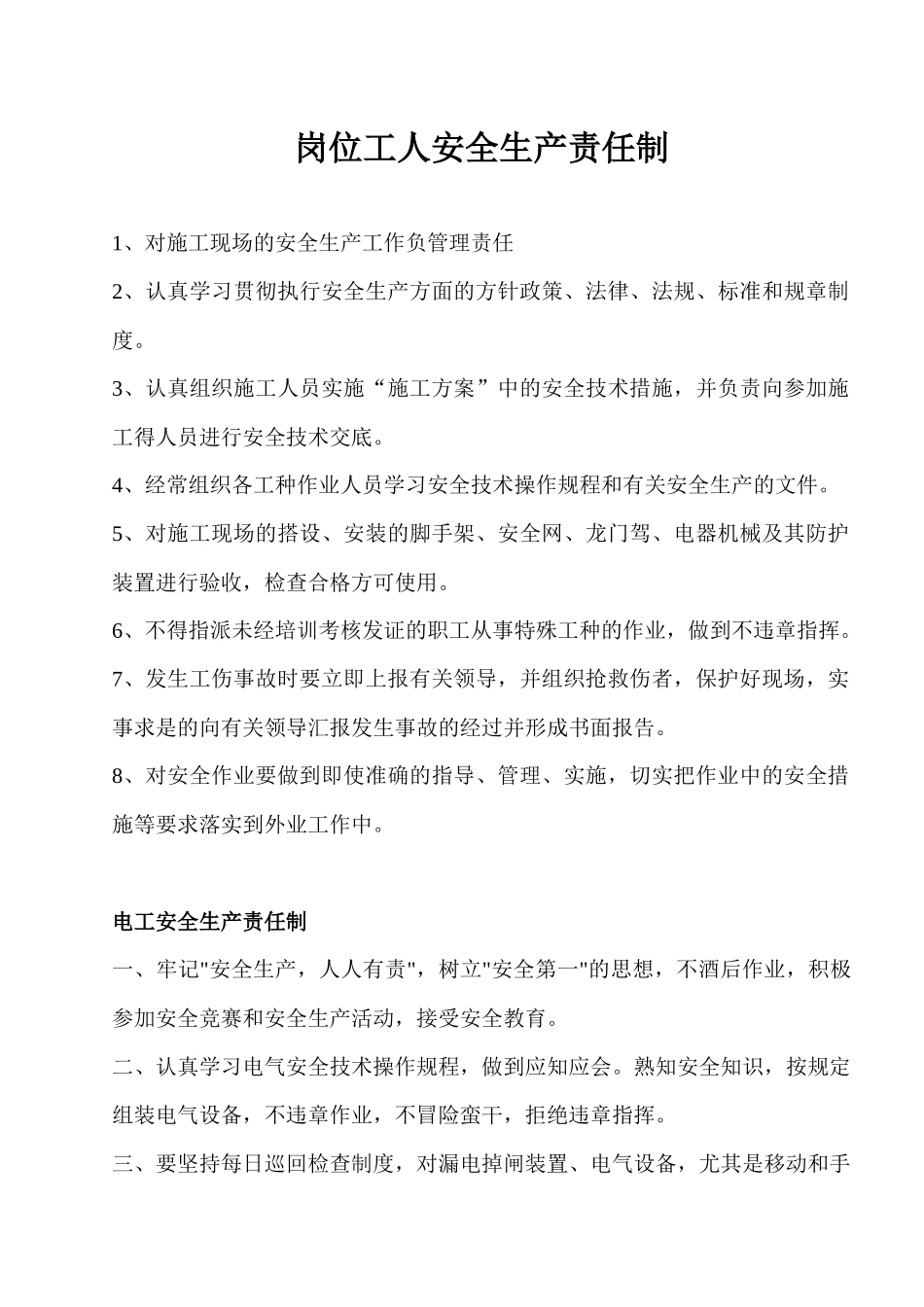 岗位工人安全生产责任制

1、对施工现场的安全生产工作负管理责任

2、认真学习贯彻执行安全生产方面的方针政策、法律、法规、标准和规章制度。

3、认真组织施工人员实施“施工方案”中的安全技术措施，并负责向参加施工得人员进行安全技术交底。

4、经常组织各工种作业人员学习安全技术操作规程和有关安全生产的文件。

5、对施工现场的搭设、安装的脚手架、安全网、龙门驾、电器机械及其防护装置进行验收，检查合格方可使用。

6、不得指派未经培训考核发证的职工从事特殊工种的作业，做到不违章指挥。

7、发生工伤事故时要立即上报有关领导，并组织抢救伤者，保护好现场，实事求是的向有关领导汇报发生事故的经过并形成书面报告。

8、对安全作业要做到即使准确的指导、管理、实施，切实把作业中的安全措施等要求落实到外业工作中。

电工安全生产责任制

一、牢记"安全生产，人人有责"，树立"安全第一"的思想，不酒后作业，积极参加安全竞赛和安全生产活动，接受安全教育。

二、认真学习电气安全技术操作规程，做到应知应会。熟知安全知识，按规定组装电气设备，不违章作业，不冒险蛮干，拒绝违章指挥。

三、要坚持每日巡回检查制度，对漏电掉闸装置、电气设备，尤其是移动和手